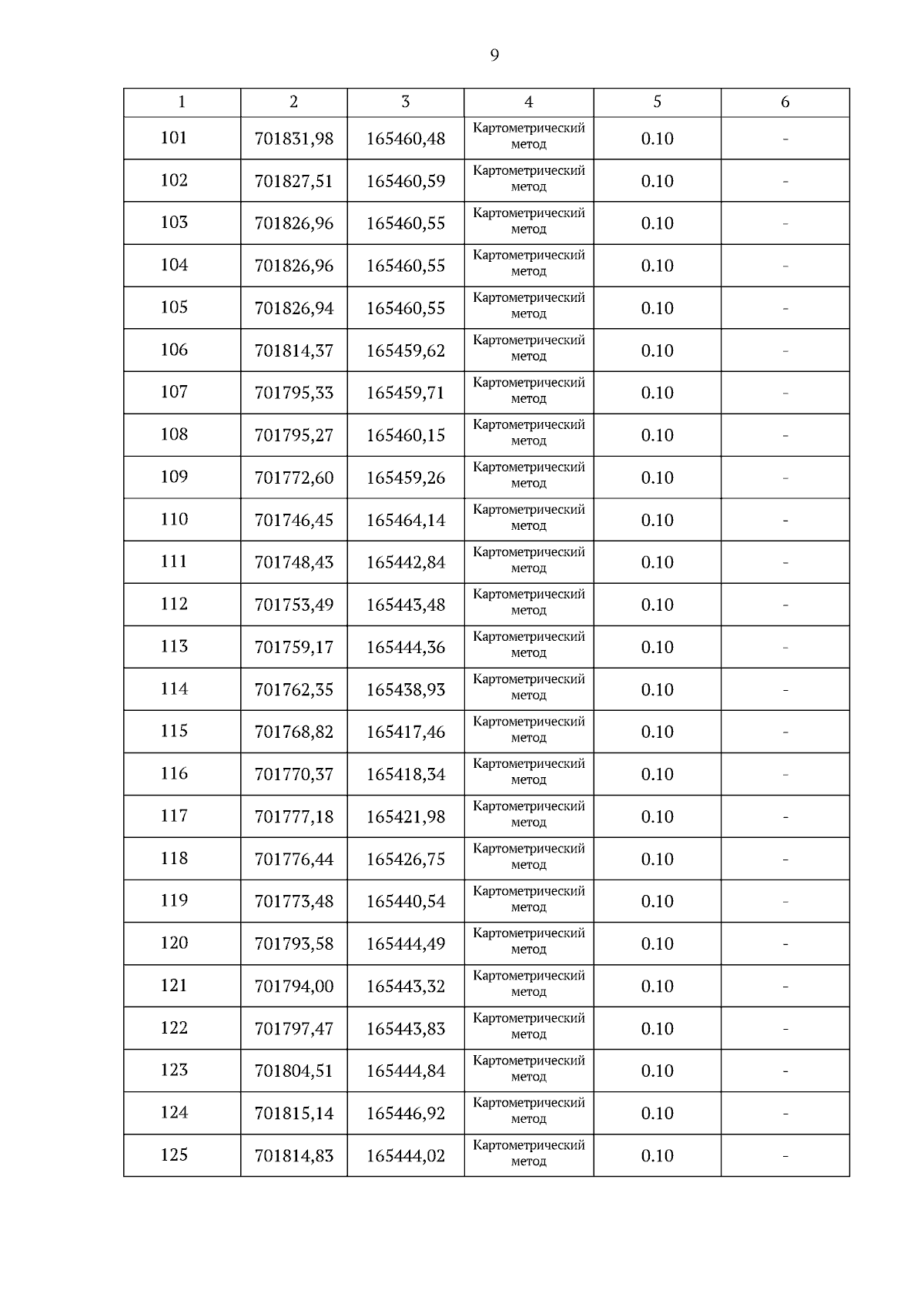 9

| 1 | 2 | 3 | 4 | 5 | 6 |
|---|---|---|---|---|---|
| 101 | 701831,98 | 165460,48 | Картометрический метод | 0.10 | - |
| 102 | 701827,51 | 165460,59 | Картометрический метод | 0.10 | - |
| 103 | 701826,96 | 165460,55 | Картометрический метод | 0.10 | - |
| 104 | 701826,96 | 165460,55 | Картометрический метод | 0.10 | - |
| 105 | 701826,94 | 165460,55 | Картометрический метод | 0.10 | - |
| 106 | 701814,37 | 165459,62 | Картометрический метод | 0.10 | - |
| 107 | 701795,33 | 165459,71 | Картометрический метод | 0.10 | - |
| 108 | 701795,27 | 165460,15 | Картометрический метод | 0.10 | - |
| 109 | 701772,60 | 165459,26 | Картометрический метод | 0.10 | - |
| 110 | 701746,45 | 165464,14 | Картометрический метод | 0.10 | - |
| 111 | 701748,43 | 165442,84 | Картометрический метод | 0.10 | - |
| 112 | 701753,49 | 165443,48 | Картометрический метод | 0.10 | - |
| 113 | 701759,17 | 165444,36 | Картометрический метод | 0.10 | - |
| 114 | 701762,35 | 165438,93 | Картометрический метод | 0.10 | - |
| 115 | 701768,82 | 165417,46 | Картометрический метод | 0.10 | - |
| 116 | 701770,37 | 165418,34 | Картометрический метод | 0.10 | - |
| 117 | 701777,18 | 165421,98 | Картометрический метод | 0.10 | - |
| 118 | 701776,44 | 165426,75 | Картометрический метод | 0.10 | - |
| 119 | 701773,48 | 165440,54 | Картометрический метод | 0.10 | - |
| 120 | 701793,58 | 165444,49 | Картометрический метод | 0.10 | - |
| 121 | 701794,00 | 165443,32 | Картометрический метод | 0.10 | - |
| 122 | 701797,47 | 165443,83 | Картометрический метод | 0.10 | - |
| 123 | 701804,51 | 165444,84 | Картометрический метод | 0.10 | - |
| 124 | 701815,14 | 165446,92 | Картометрический метод | 0.10 | - |
| 125 | 701814,83 | 165444,02 | Картометрический метод | 0.10 | - |